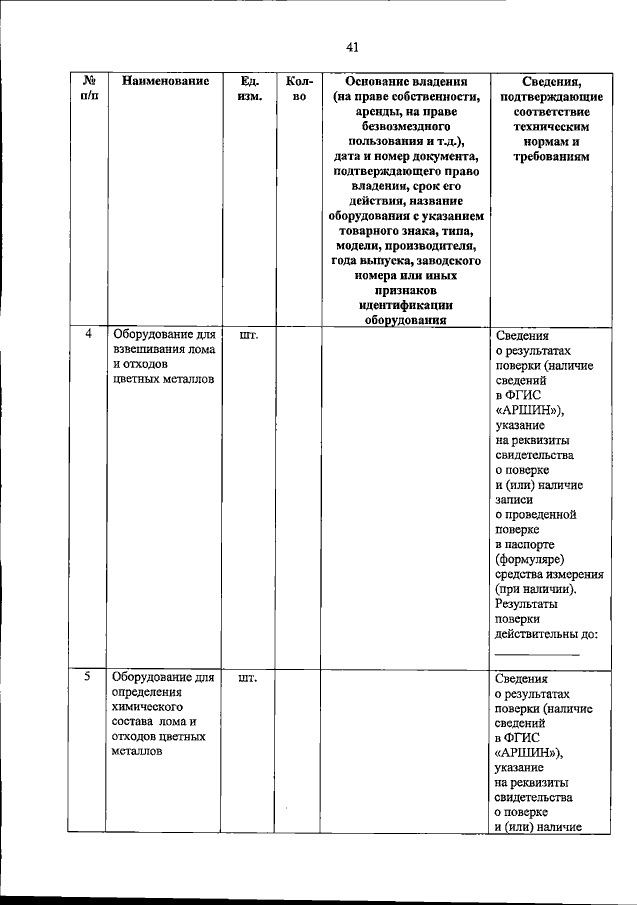 41

| № п/п | Наименование | Ед. изм. | Кол-во | Основание владения (на праве собственности, аренды, на праве безвозмездного пользования и т.д.), дата и номер документа, подтверждающего право владения, срок его действия, название оборудования с указанием товарного знака, типа, модели, производителя, года выпуска, заводского номера или иных признаков идентификации оборудования | Сведения, подтверждающие соответствие техническим нормам и требованиям |
|---|---|---|---|---|---|
| 4 | Оборудование для взвешивания лома и отходов цветных металлов | шт. | | | Сведения о результатах поверки (наличие сведений в ФГИС «АРШИН»), указание на реквизиты свидетельства о поверке и (или) наличие записи о проведенной поверке в паспорте (формуляре) средства измерения (при наличии). Результаты поверки действительны до: ____ |
| 5 | Оборудование для определения химического состава лома и отходов цветных металлов | шт. | | | Сведения о результатах поверки (наличие сведений в ФГИС «АРШИН»), указание на реквизиты свидетельства о поверке и (или) наличие |